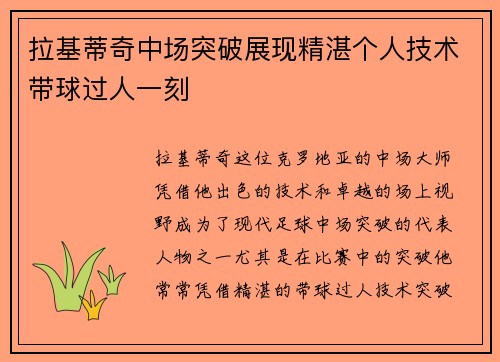 拉基蒂奇中场突破展现精湛个人技术带球过人一刻

拉基蒂奇这位克罗地亚的中场大师凭借他出色的技术和卓越的场上视野成为了现代足球中场突破的代表人物之一尤其是在比赛中的突破他常常凭借精湛的带球过人技术突破